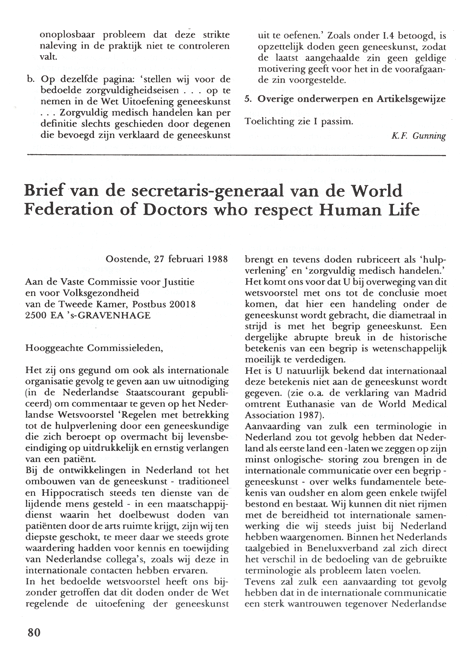 onoplosbaar probleem dat deze strikte naleving in de praktijk niet te controleren valt.

b. Op dezelfde pagina: 'stellen wij voor de bedoelde zorgvuldigheidseisen . . . op te nemen in de Wet Uitoefening geneeskunst . . . Zorgvuldig medisch handelen kan per definitie slechts geschieden door degenen die bevoegd zijn verklaard de geneeskunst uit te oefenen.' Zoals onder I.4 betoogd, is opzettelijk doden geen geneeskunst, zodat de laatst aangehaalde zin geen geldige motivering geeft voor het in de voorafgaande zin voorgestelde.

5. Overige onderwerpen en Artikelsgewijze

Toelichting zie I passim.

K.F. Gunning

Brief van de secretaris-generaal van de World Federation of Doctors who respect Human Life

Oostende, 27 februari 1988

Aan de Vaste Commissie voor Justitie en voor Volksgezondheid van de Tweede Kamer, Postbus 20018 2500 EA 's-GRAVENHAGE

Hooggeachte Commissieleden,

Het zij ons gegund om ook als internationale organisatie gevolg te geven aan uw uitnodiging (in de Nederlandse Staatscourant gepubliceerd) om commentaar te geven op het Nederlandse Wetsvoorstel 'Regelen met betrekking tot de hulpverlening door een geneeskundige die zich beroept op overmacht bij levensbeeindiging op uitdrukkelijk en ernstig verlangen van een patiënt.

Bij de ontwikkelingen in Nederland tot het ombouwen van de geneeskunst - traditioneel en Hippocratisch steeds ten dienste van de lijdende mens gesteld - in een maatschappijdienst waarin het doelbewust doden van patiënten door de arts ruimte krijgt, zijn wij ten diepste geschokt, te meer daar we steeds grote waardering hadden voor kennis en toewijding van Nederlandse collega's, zoals wij deze in internationale contacten hebben ervaren.

In het bedoelde wetsvoorstel heeft ons bijzonder getroffen dat dit doden onder de Wet regelende de uitoefening der geneeskunst brengt en tevens doden rubriceert als 'hulpverlening' en 'zorgvuldig medisch handelen.'

Het komt ons voor dat U bij overweging van dit wetsvoorstel met ons tot de conclusie moet komen, dat hier een handeling onder de geneeskunst wordt gebracht, die diametraal in strijd is met het begrip geneeskunst. Een dergelijke abrupte breuk in de historische betekenis van een begrip is wetenschappelijk moeilijk te verdedigen.

Het is U natuurlijk bekend dat internationaal deze betekenis niet aan de geneeskunst wordt gegeven. (zie o.a. de verklaring van Madrid omtrent Euthanasie van de World Medical Association 1987).

Aanvaarding van zulk een terminologie in Nederland zou tot gevolg hebben dat Nederland als eerste land een - laten we zeggen op zijn minst onlogische- storing zou brengen in de internationale communicatie over een begrip - geneeskunst - over welks fundamentele betekenis van oudsher en alom geen enkele twijfel bestond en bestaat. Wij kunnen dit niet rijmen met de bereidheid tot internationale samenwerking die wij steeds juist bij Nederland hebben waargenomen. Binnen het Nederlands taalgebied in Beneluxverband zal zich direct het verschil in de bedoeling van de gebruikte terminologie als probleem laten voelen.

Tevens zal zulk een aanvaarding tot gevolg hebben dat in de internationale communicatie een sterk wantrouwen tegenover Nederlandse

80